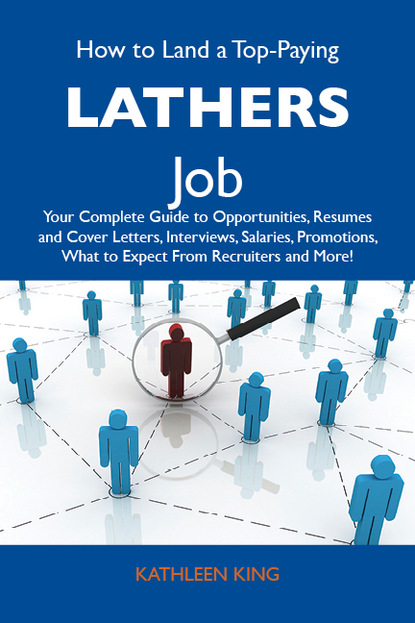 How to Land a Top-Paying

LATHERS

Job

Your Complete Guide to Opportunities, Resumes and Cover Letters, Interviews, Salaries, Promotions, What to Expect From Recruiters and More!

KATHLEEN KING